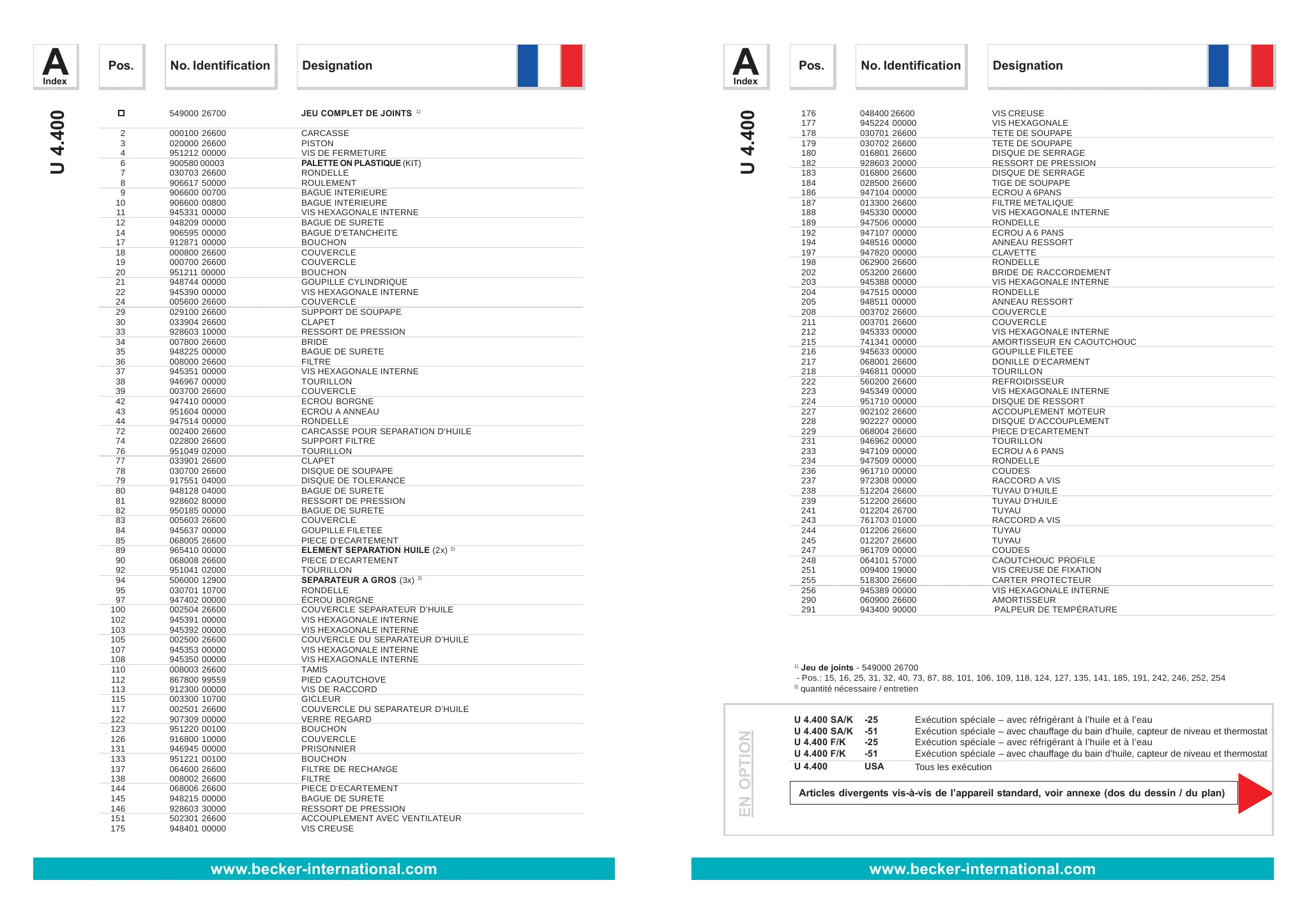 A
Index

U 4.400

| Pos. | No. Identification | Designation |
|---|---|---|
| ☐ | 549000 26700 | JEU COMPLET DE JOINTS $^{1)}$ |
| 2 | 000100 26600 | CARCASSE |
| 3 | 020000 26600 | PISTON |
| 4 | 951212 00000 | VIS DE FERMETURE |
| 6 | 900580 00003 | PALETTE ON PLASTIQUE (KIT) |
| 7 | 030703 26600 | RONDELLE |
| 8 | 906617 50000 | ROULEMENT |
| 9 | 906600 00700 | BAGUE INTERIEURE |
| 10 | 906600 00800 | BAGUE INTERIEURE |
| 11 | 945331 00000 | VIS HEXAGONALE INTERNE |
| 12 | 948209 00000 | BAGUE DE SURETE |
| 14 | 906595 00000 | BAGUE D'ETANCHEITE |
| 17 | 912871 00000 | BOUCHON |
| 18 | 000800 26600 | COUVERCLE |
| 19 | 000700 26600 | COUVERCLE |
| 20 | 951211 00000 | BOUCHON |
| 21 | 948744 00000 | GOUPILLE CYLINDRIQUE |
| 22 | 945390 00000 | VIS HEXAGONALE INTERNE |
| 24 | 005600 26600 | COUVERCLE |
| 29 | 029100 26600 | SUPPORT DE SOUPAPE |
| 30 | 033904 26600 | CLAPET |
| 33 | 928603 10000 | RESSORT DE PRESSION |
| 34 | 007800 26600 | BRIDE |
| 35 | 948225 00000 | BAGUE DE SURETE |
| 36 | 008000 26600 | FILTRE |
| 37 | 945351 00000 | VIS HEXAGONALE INTERNE |
| 38 | 946967 00000 | TOURILLON |
| 39 | 003700 26600 | COUVERCLE |
| 42 | 947410 00000 | ECROU BORGNE |
| 43 | 951604 00000 | ECROU A ANNEAU |
| 44 | 947514 00000 | RONDELLE |
| 72 | 002400 26600 | CARCASSE POUR SEPARATION D'HUILE |
| 74 | 022800 26600 | SUPPORT FILTRE |
| 76 | 951049 02000 | TOURILLON |
| 77 | 033901 26600 | CLAPET |
| 78 | 030700 26600 | DISQUE DE SOUPAPE |
| 79 | 917551 04000 | DISQUE DE TOLERANCE |
| 80 | 948128 04000 | BAGUE DE SURETE |
| 81 | 928602 80000 | RESSORT DE PRESSION |
| 82 | 950185 00000 | BAGUE DE SURETE |
| 83 | 005603 26600 | COUVERCLE |
| 84 | 945637 00000 | GOUPILLE FILETEE |
| 85 | 068005 26600 | PIECE D'ECARTEMENT |
| 89 | 965410 00000 | ELEMENT SEPARATION HUILE (2x) $^{2)}$ |
| 90 | 068008 26600 | PIECE D'ECARTEMENT |
| 92 | 951041 02000 | TOURILLON |
| 94 | 506000 12900 | SEPARATEUR A GROS (3x) $^{2)}$ |
| 95 | 030701 10700 | RONDELLE |
| 97 | 947402 00000 | ÉCROU BORGNE |
| 100 | 002504 26600 | COUVERCLE SEPARATEUR D'HUILE |
| 102 | 945391 00000 | VIS HEXAGONALE INTERNE |
| 103 | 945392 00000 | VIS HEXAGONALE INTERNE |
| 105 | 002500 26600 | COUVERCLE DU SEPARATEUR D'HUILE |
| 107 | 945353 00000 | VIS HEXAGONALE INTERNE |
| 108 | 945350 00000 | VIS HEXAGONALE INTERNE |
| 110 | 008003 26600 | TAMIS |
| 112 | 867800 99559 | PIED CAOUTCHOVE |
| 113 | 912300 00000 | VIS DE RACCORD |
| 115 | 003300 10700 | GICLEUR |
| 117 | 002501 26600 | COUVERCLE DU SEPARATEUR D'HUILE |
| 122 | 907309 00000 | VERRE REGARD |
| 123 | 951220 00100 | BOUCHON |
| 126 | 916800 10000 | COUVERCLE |
| 131 | 946945 00000 | PRISONNIER |
| 133 | 951221 00100 | BOUCHON |
| 137 | 064600 26600 | FILTRE DE RECHANGE |
| 138 | 008002 26600 | FILTRE |
| 144 | 068006 26600 | PIECE D'ECARTEMENT |
| 145 | 948215 00000 | BAGUE DE SURETE |
| 146 | 928603 30000 | RESSORT DE PRESSION |
| 151 | 502301 26600 | ACCOUPLEMENT AVEC VENTILATEUR |
| 175 | 948401 00000 | VIS CREUSE |

www.becker-international.com

A
Index

U 4.400

| Pos. | No. Identification | Designation |
|---|---|---|
| 176 | 048400 26600 | VIS CREUSE |
| 177 | 945224 00000 | VIS HEXAGONALE |
| 178 | 030701 26600 | TETE DE SOUPAPE |
| 179 | 030702 26600 | TETE DE SOUPAPE |
| 180 | 016801 26600 | DISQUE DE SERRAGE |
| 182 | 928603 20000 | RESSORT DE PRESSION |
| 183 | 016800 26600 | DISQUE DE SERRAGE |
| 184 | 028500 26600 | TIGE DE SOUPAPE |
| 186 | 947104 00000 | ECROU A 6PANS |
| 187 | 013300 26600 | FILTRE METALIQUE |
| 188 | 945330 00000 | VIS HEXAGONALE INTERNE |
| 189 | 947506 00000 | RONDELLE |
| 192 | 947107 00000 | ECROU A 6 PANS |
| 194 | 948516 00000 | ANNEAU RESSORT |
| 197 | 947820 00000 | CLAVETTE |
| 198 | 062900 26600 | RONDELLE |
| 202 | 053200 26600 | BRIDE DE RACCORDEMENT |
| 203 | 945388 00000 | VIS HEXAGONALE INTERNE |
| 204 | 947515 00000 | RONDELLE |
| 205 | 948511 00000 | ANNEAU RESSORT |
| 208 | 003702 26600 | COUVERCLE |
| 211 | 003701 26600 | COUVERCLE |
| 212 | 945333 00000 | VIS HEXAGONALE INTERNE |
| 215 | 741341 00000 | AMORTISSEUR EN CAOUTCHOUC |
| 216 | 945633 00000 | GOUPILLE FILETEE |
| 217 | 068001 26600 | DONILLE D'ECARMENT |
| 218 | 946811 00000 | TOURILLON |
| 222 | 560200 26600 | REFROIDISSEUR |
| 223 | 945349 00000 | VIS HEXAGONALE INTERNE |
| 224 | 951710 00000 | DISQUE DE RESSORT |
| 227 | 902102 26600 | ACCOUPLEMENT MOTEUR |
| 228 | 902227 00000 | DISQUE D'ACCOUPLEMENT |
| 229 | 068004 26600 | PIECE D'ECARTEMENT |
| 231 | 946962 00000 | TOURILLON |
| 233 | 947109 00000 | ECROU A 6 PANS |
| 234 | 947509 00000 | RONDELLE |
| 236 | 961710 00000 | COUDES |
| 237 | 972308 00000 | RACCORD A VIS |
| 238 | 512204 26600 | TUYAU D'HUILE |
| 239 | 512200 26600 | TUYAU D'HUILE |
| 241 | 012204 26700 | TUYAU |
| 243 | 761703 01000 | RACCORD A VIS |
| 244 | 012206 26600 | TUYAU |
| 245 | 012207 26600 | TUYAU |
| 247 | 961709 00000 | COUDES |
| 248 | 064101 57000 | CAOUTCHOUC PROFILE |
| 251 | 009400 19000 | VIS CREUSE DE FIXATION |
| 255 | 518300 26600 | CARTER PROTECTEUR |
| 256 | 945389 00000 | VIS HEXAGONALE INTERNE |
| 290 | 060900 26600 | AMORTISSEUR |
| 291 | 943400 90000 | PALPEUR DE TEMPÉRATURE |

$^{1)}$ Jeu de joints - 549000 26700
- Pos.: 15, 16, 25, 31, 32, 40, 73, 87, 88, 101, 106, 109, 118, 124, 127, 135, 141, 185, 191, 242, 246, 252, 254
$^{2)}$ quantité nécessaire / entretien

EN OPTION

U 4.400 SA/K -25 Exécution spéciale – avec réfrigérant à l'huile et à l'eau
U 4.400 SA/K -51 Exécution spéciale – avec chauffage du bain d'huile, capteur de niveau et thermostat
U 4.400 F/K -25 Exécution spéciale – avec réfrigérant à l'huile et à l'eau
U 4.400 F/K -51 Exécution spéciale – avec chauffage du bain d'huile, capteur de niveau et thermostat
U 4.400 USA Tous les exécution

Articles divergents vis-à-vis de l'appareil standard, voir annexe (dos du dessin / du plan)

www.becker-international.com